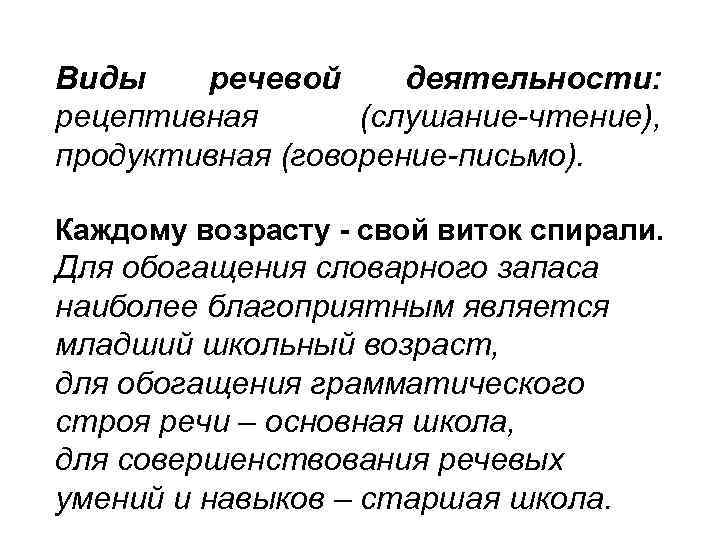 Виды речевой деятельности: рецептивная (слушание-чтение), продуктивная (говорение-письмо).

Каждому возрасту - свой виток спирали.
Для обогащения словарного запаса наиболее благоприятным является младший школьный возраст,
для обогащения грамматического строя речи – основная школа,
для совершенствования речевых умений и навыков – старшая школа.